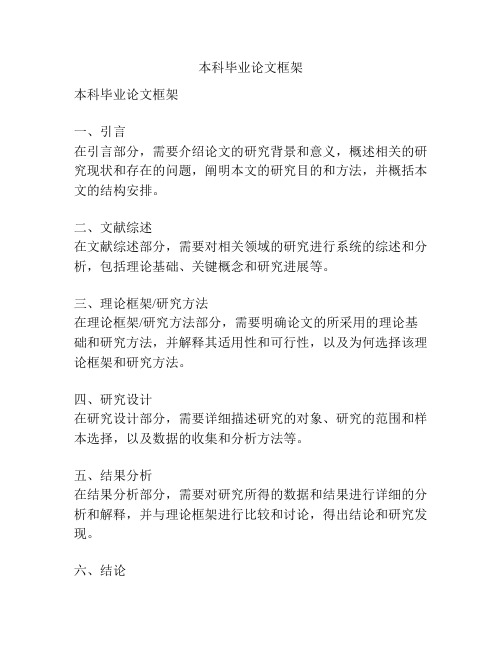 本科毕业论文框架

本科毕业论文框架

一、引言
在引言部分，需要介绍论文的研究背景和意义，概述相关的研究现状和存在的问题，阐明本文的研究目的和方法，并概括本文的结构安排。

二、文献综述
在文献综述部分，需要对相关领域的研究进行系统的综述和分析，包括理论基础、关键概念和研究进展等。

三、理论框架/研究方法
在理论框架/研究方法部分，需要明确论文的所采用的理论基础和研究方法，并解释其适用性和可行性，以及为何选择该理论框架和研究方法。

四、研究设计
在研究设计部分，需要详细描述研究的对象、研究的范围和样本选择，以及数据的收集和分析方法等。

五、结果分析
在结果分析部分，需要对研究所得的数据和结果进行详细的分析和解释，并与理论框架进行比较和讨论，得出结论和研究发现。

六、结论